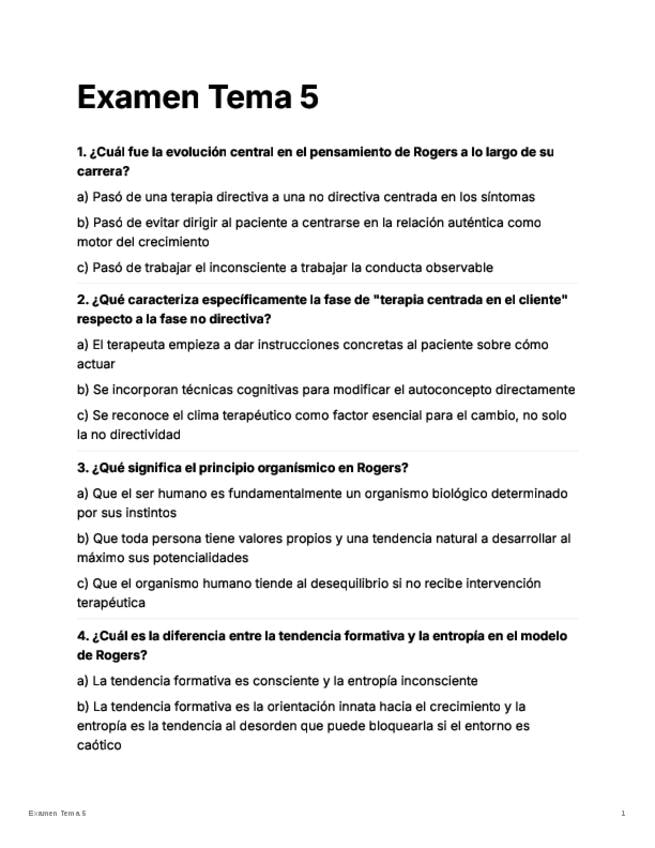 Examen Tema 5

1. ¿Cuál fue la evolución central en el pensamiento de Rogers a lo largo de su carrera?

a) Pasó de una terapia directiva a una no directiva centrada en los síntomas

b) Pasó de evitar dirigir al paciente a centrarse en la relación auténtica como motor del crecimiento

c) Pasó de trabajar el inconsciente a trabajar la conducta observable

2. ¿Qué caracteriza específicamente la fase de "terapia centrada en el cliente" respecto a la fase no directiva?

a) El terapeuta empieza a dar instrucciones concretas al paciente sobre cómo actuar

b) Se incorporan técnicas cognitivas para modificar el autoconcepto directamente

c) Se reconoce el clima terapéutico como factor esencial para el cambio, no solo la no directividad

3. ¿Qué significa el principio organísmico en Rogers?

a) Que el ser humano es fundamentalmente un organismo biológico determinado por sus instintos

b) Que toda persona tiene valores propios y una tendencia natural a desarrollar al máximo sus potencialidades

c) Que el organismo humano tiende al desequilibrio si no recibe intervención terapéutica

4. ¿Cuál es la diferencia entre la tendencia formativa y la entropía en el modelo de Rogers?

a) La tendencia formativa es consciente y la entropía inconsciente

b) La tendencia formativa es la orientación innata hacia el crecimiento y la entropía es la tendencia al desorden que puede bloquearla si el entorno es caótico

Examen Tema 5

1